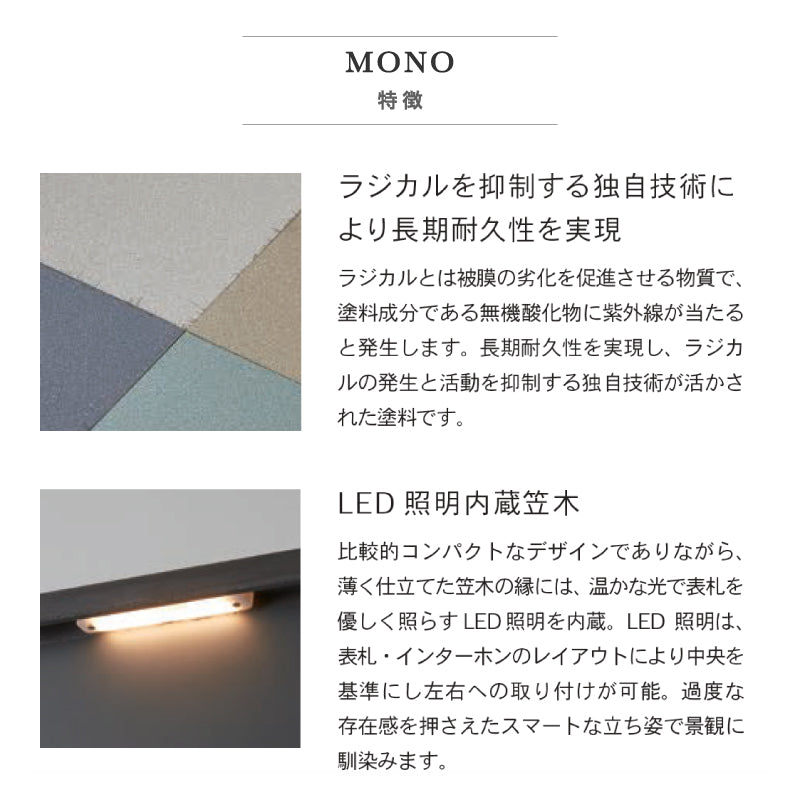 MONO
特徴

ラジカルを抑制する独自技術により長期耐久性を実現

ラジカルとは被膜の劣化を促進させる物質で、塗料成分である無機酸化物に紫外線が当たると発生します。長期耐久性を実現し、ラジカルの発生と活動を抑制する独自技術が活かされた塗料です。

LED 照明内蔵笠木

比較的コンパクトなデザインでありながら、薄く仕立てた笠木の縁には、温かな光で表札を優しく照らす LED 照明を内蔵。LED 照明は、表札・インターホンのレイアウトにより中央を基準にし左右への取り付けが可能。過度な存在感を押さえたスマートな立ち姿で景観に馴染みます。